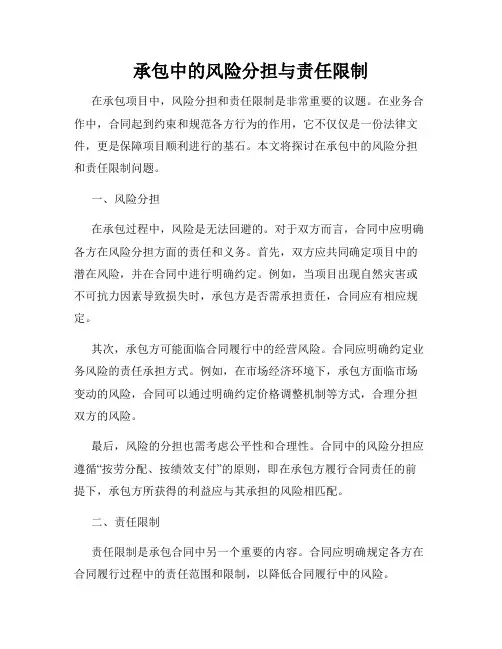 承包中的风险分担与责任限制

在承包项目中，风险分担和责任限制是非常重要的议题。在业务合作中，合同起到约束和规范各方行为的作用，它不仅仅是一份法律文件，更是保障项目顺利进行的基石。本文将探讨在承包中的风险分担和责任限制问题。

一、风险分担

在承包过程中，风险是无法回避的。对于双方而言，合同中应明确各方在风险分担方面的责任和义务。首先，双方应共同确定项目中的潜在风险，并在合同中进行明确约定。例如，当项目出现自然灾害或不可抗力因素导致损失时，承包方是否需承担责任，合同应有相应规定。

其次，承包方可能面临合同履行中的经营风险。合同应明确约定业务风险的责任承担方式。例如，在市场经济环境下，承包方面临市场变动的风险，合同可以通过明确约定价格调整机制等方式，合理分担双方的风险。

最后，风险的分担也需考虑公平性和合理性。合同中的风险分担应遵循“按劳分配、按绩效支付”的原则，即在承包方履行合同责任的前提下，承包方所获得的利益应与其承担的风险相匹配。

二、责任限制

责任限制是承包合同中另一个重要的内容。合同应明确规定各方在合同履行过程中的责任范围和限制，以降低合同履行中的风险。